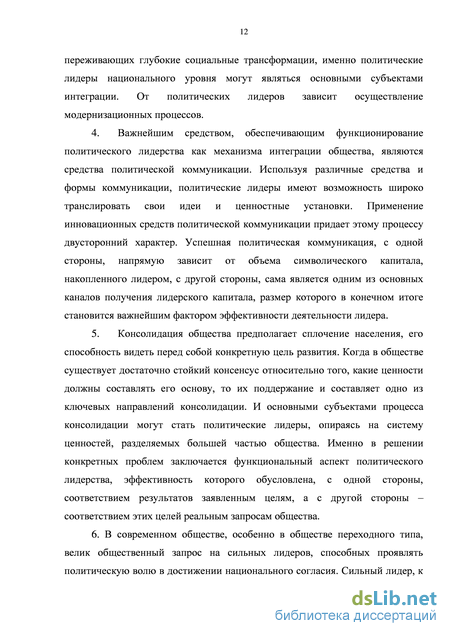 12

переживающих глубокие социальные трансформации, именно политические лидеры национального уровня могут являться основными субъектами интеграции. От политических лидеров зависит осуществление модернизационных процессов.

4. Важнейшим средством, обеспечивающим функционирование политического лидерства как механизма интеграции общества, являются средства политической коммуникации. Используя различные средства и формы коммуникации, политические лидеры имеют возможность широко транслировать свои идеи и ценностные установки. Применение инновационных средств политической коммуникации придает этому процессу двусторонний характер. Успешная политическая коммуникация, с одной стороны, напрямую зависит от объема символического капитала, накопленного лидером, с другой стороны, сама является одним из основных каналов получения лидерского капитала, размер которого в конечном итоге становится важнейшим фактором эффективности деятельности лидера.

5. Консолидация общества предполагает сплочение населения, его способность видеть перед собой конкретную цель развития. Когда в обществе существует достаточно стойкий консенсус относительно того, какие ценности должны составлять его основу, то их поддержание и составляет одно из ключевых направлений консолидации. И основными субъектами процесса консолидации могут стать политические лидеры, опираясь на систему ценностей, разделяемых большей частью общества. Именно в решении конкретных проблем заключается функциональный аспект политического лидерства, эффективность которого обусловлена, с одной стороны, соответствием результатов заявленным целям, а с другой стороны – соответствием этих целей реальным запросам общества.

6. В современном обществе, особенно в обществе переходного типа, велик общественный запрос на сильных лидеров, способных проявлять политическую волю в достижении национального согласия. Сильный лидер, к

dsLib.net
библиотека диссертаций